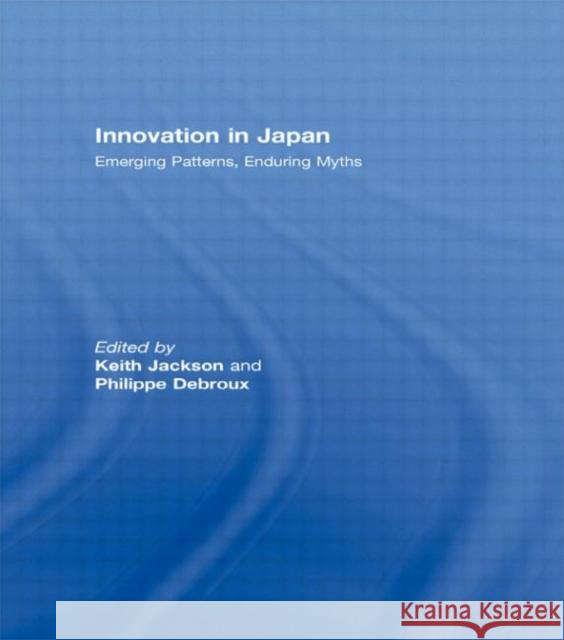 Innovation in Japan
Emerging Patterns, Enduring Myths

Edited by
Keith Jackson and
Philippe Debroux

Kraina Książek